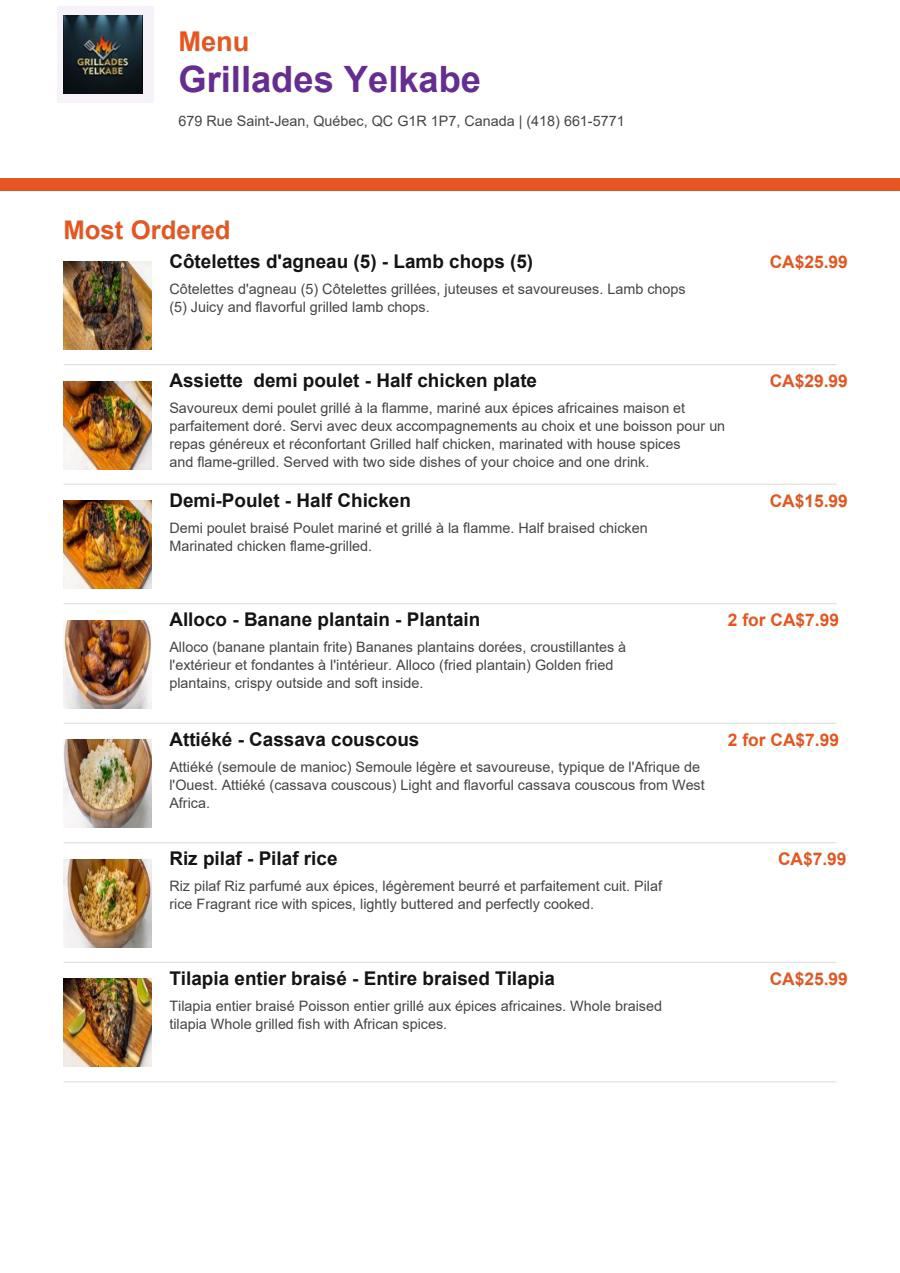 GRILLADES YELKABE

Menu
Grillades Yelkabe
679 Rue Saint-Jean, Québec, QC G1R 1P7, Canada | (418) 661-5771

Most Ordered

Côtelettes d'agneau (5) - Lamb chops (5)
CA$25.99
Côtelettes d'agneau (5) Côtelettes grillées, juteuses et savoureuses. Lamb chops (5) Juicy and flavorful grilled lamb chops.

Assiette demi poulet - Half chicken plate
CA$29.99
Savoureux demi poulet grillé à la flamme, mariné aux épices africaines maison et parfaitement doré. Servi avec deux accompagnements au choix et une boisson pour un repas généreux et réconfortant Grilled half chicken, marinated with house spices and flame-grilled. Served with two side dishes of your choice and one drink.

Demi-Poulet - Half Chicken
CA$15.99
Demi poulet braisé Poulet mariné et grillé à la flamme. Half braised chicken Marinated chicken flame-grilled.

Alloco - Banane plantain - Plantain
2 for CA$7.99
Alloco (banane plantain frite) Bananes plantains dorées, croustillantes à l'extérieur et fondantes à l'intérieur. Alloco (fried plantain) Golden fried plantains, crispy outside and soft inside.

Attiéké - Cassava couscous
2 for CA$7.99
Attiéké (semoule de manioc) Semoule légère et savoureuse, typique de l'Afrique de l'Ouest. Attiéké (cassava couscous) Light and flavorful cassava couscous from West Africa.

Riz pilaf - Pilaf rice
CA$7.99
Riz pilaf Riz parfumé aux épices, légèrement beurré et parfaitement cuit. Pilaf rice Fragrant rice with spices, lightly buttered and perfectly cooked.

Tilapia entier braisé - Entire braised Tilapia
CA$25.99
Tilapia entier braisé Poisson entier grillé aux épices africaines. Whole braised tilapia Whole grilled fish with African spices.